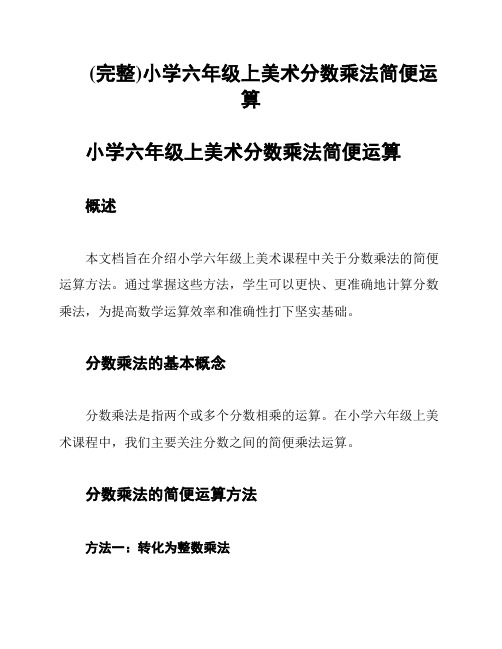 (完整)小学六年级上美术分数乘法简便运算

小学六年级上美术分数乘法简便运算

概述

本文档旨在介绍小学六年级上美术课程中关于分数乘法的简便运算方法。通过掌握这些方法，学生可以更快、更准确地计算分数乘法，为提高数学运算效率和准确性打下坚实基础。

分数乘法的基本概念

分数乘法是指两个或多个分数相乘的运算。在小学六年级上美术课程中，我们主要关注分数之间的简便乘法运算。

分数乘法的简便运算方法

方法一：转化为整数乘法